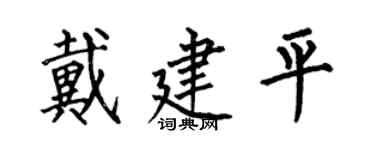 戴建平
词典网